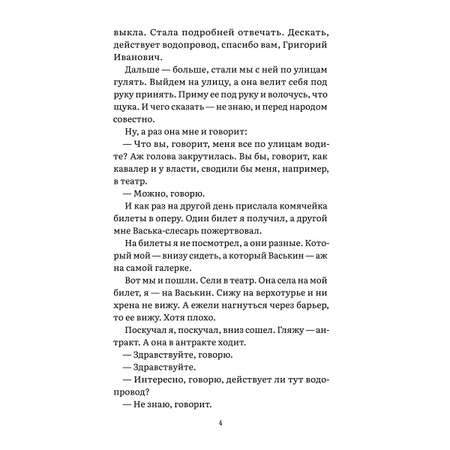 выкла. Стала подробней отвечать. Дескать, действует водопровод, спасибо вам, Григорий Иванович.

Дальше — больше, стали мы с ней по улицам гулять. Выйдем на улицу, а она велит себя под руку принять. Приму ее под руку и волочусь, что щука. И чего сказать — не знаю, и перед народом совестно.

Ну, а раз она мне и говорит:

— Что вы, говорит, меня все по улицам водите? Аж голова закрутилась. Вы бы, говорит, как кавалер и у власти, сводили бы меня, например, в театр.

— Можно, говорю.

И как раз на другой день прислала комячейка билеты в оперу. Один билет я получил, а другой мне Васька-слесарь пожертвовал.

На билеты я не посмотрел, а они разные. Который мой — внизу сидеть, а который Васькин — аж на самой галерке.

Вот мы и пошли. Сели в театр. Она села на мой билет, я — на Васькин. Сижу на верхотурье и ни хрена не вижу. А ежели нагнуться через барьер, то ее вижу. Хотя плохо.

Поскучал я, поскучал, вниз сошел. Гляжу — антракт. А она в антракте ходит.

— Здравствуйте, говорю.

— Здравствуйте.

— Интересно, говорю, действует ли тут водопровод?

— Не знаю, говорит.

4